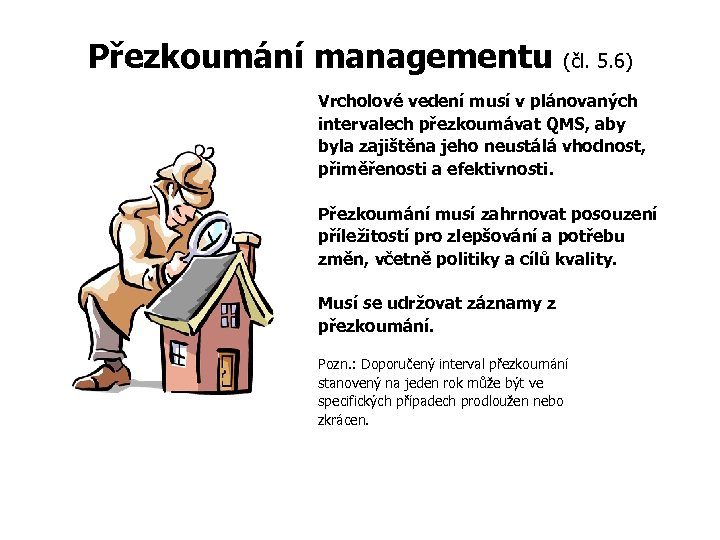 Přezkoumání managementu (čl. 5.6)

Vrcholové vedení musí v plánovaných intervalech přezkoumávat QMS, aby byla zajištěna jeho neustálá vhodnost, přiměřenosti a efektivnosti.

Přezkoumání musí zahrnovat posouzení příležitostí pro zlepšování a potřebu změn, včetně politiky a cílů kvality.

Musí se udržovat záznamy z přezkoumání.

Pozn.: Doporučený interval přezkoumání stanovený na jeden rok může být ve specifických případech prodloužen nebo zkrácen.